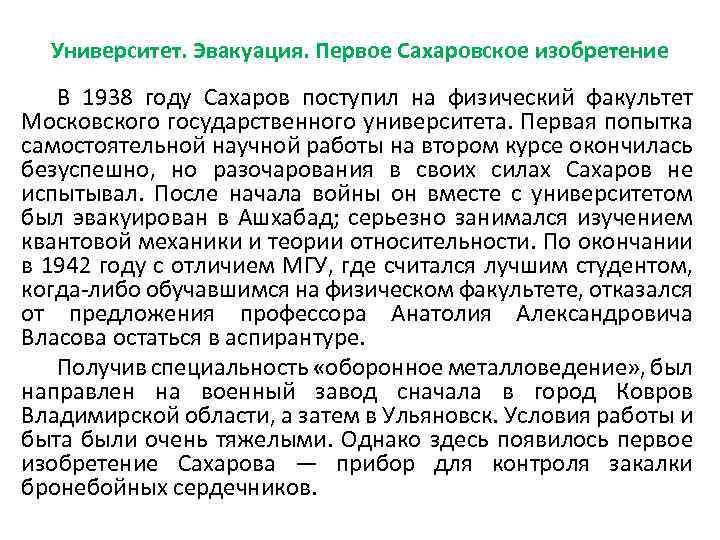 Университет. Эвакуация. Первое Сахаровское изобретение

В 1938 году Сахаров поступил на физический факультет Московского государственного университета. Первая попытка самостоятельной научной работы на втором курсе окончилась безуспешно, но разочарования в своих силах Сахаров не испытывал. После начала войны он вместе с университетом был эвакуирован в Ашхабад; серьезно занимался изучением квантовой механики и теории относительности. По окончании в 1942 году с отличием МГУ, где считался лучшим студентом, когда-либо обучавшимся на физическом факультете, отказался от предложения профессора Анатолия Александровича Власова остаться в аспирантуре.

Получив специальность «оборонное металловедение», был направлен на военный завод сначала в город Ковров Владимирской области, а затем в Ульяновск. Условия работы и быта были очень тяжелыми. Однако здесь появилось первое изобретение Сахарова — прибор для контроля закалки бронебойных сердечников.